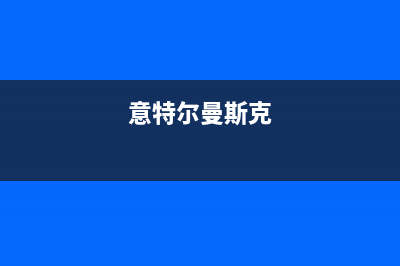 意特尔曼斯克